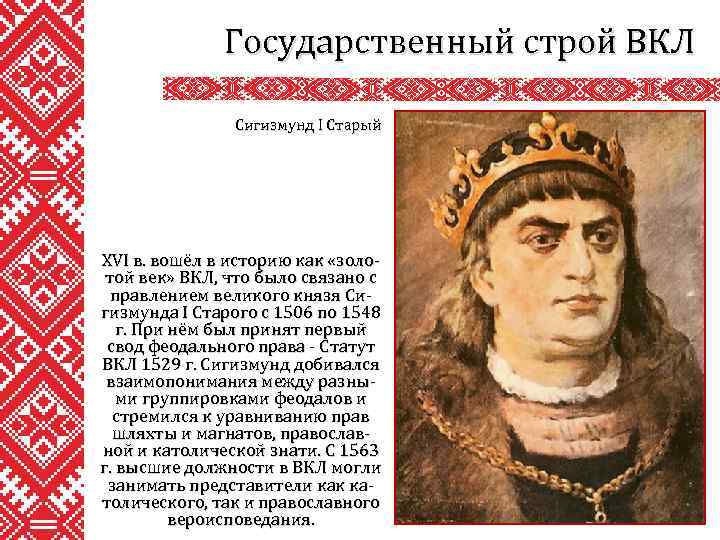 Государственный строй ВКЛ

Сигизмунд I Старый

XVI в. вошёл в историю как «золотой век» ВКЛ, что было связано с правлением великого князя Сигизмунда I Старого с 1506 по 1548 г. При нём был принят первый свод феодального права - Статут ВКЛ 1529 г. Сигизмунд добивался взаимопонимания между разными группировками феодалов и стремился к уравниванию прав шляхты и магнатов, православной и католической знати. С 1563 г. высшие должности в ВКЛ могли занимать представители как католического, так и православного вероисповедания.